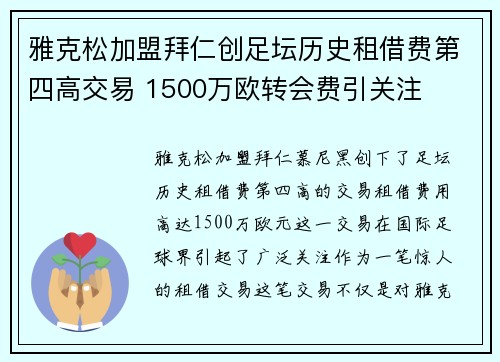 雅克松加盟拜仁创足坛历史租借费第四高交易 1500万欧转会费引关注

雅克松加盟拜仁慕尼黑创下了足坛历史租借费第四高的交易租借费用高达1500万欧元这一交易在国际足球界引起了广泛关注作为一笔惊人的租借交易这笔交易不仅是对雅克